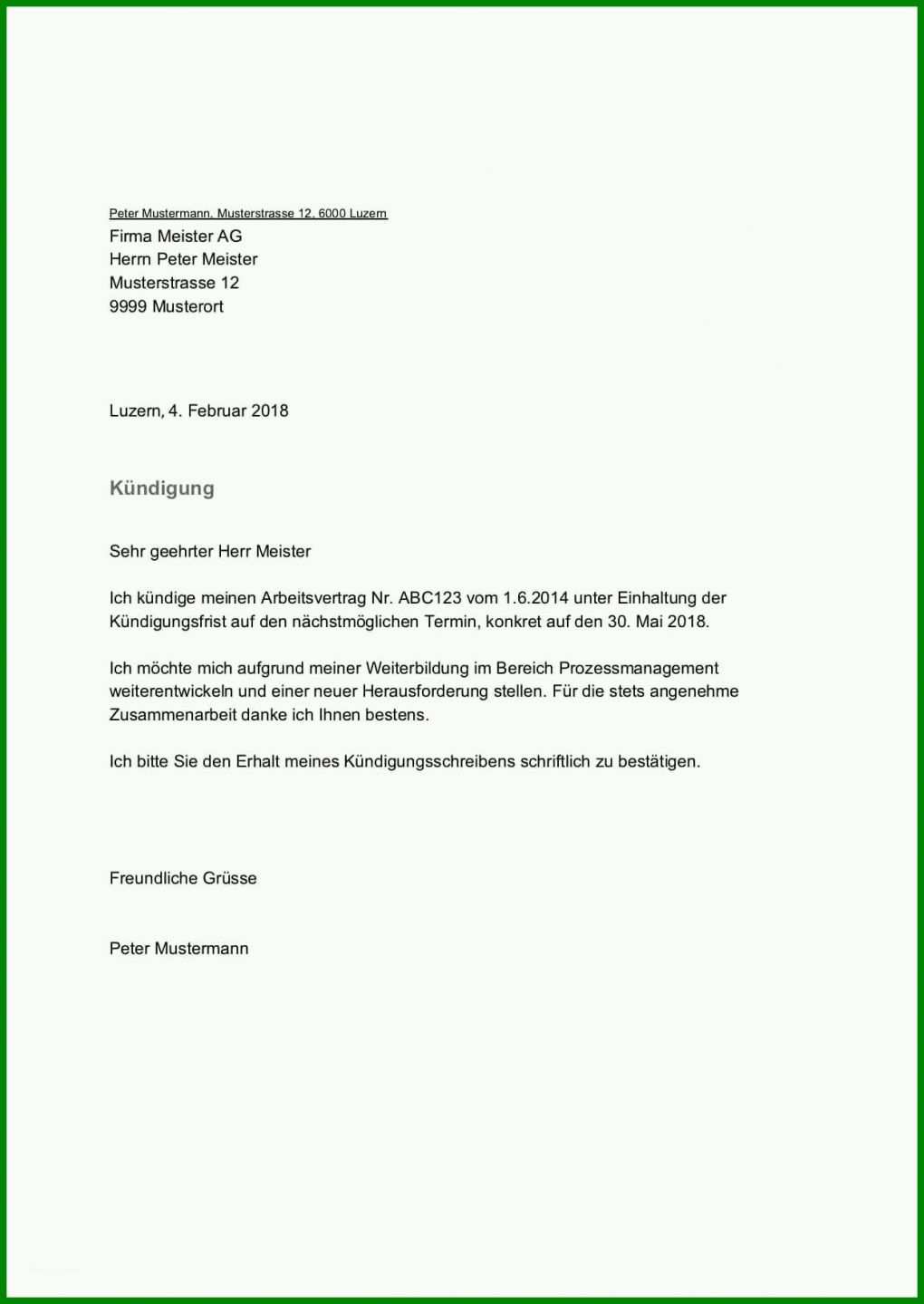 Peter Mustermann, Musterstrasse 12, 6000 Luzern
Firma Meister AG
Herrn Peter Meister
Musterstrasse 12
9999 Musterort

Luzern, 4. Februar 2018

Kündigung

Sehr geehrter Herr Meister

Ich kündige meinen Arbeitsvertrag Nr. ABC123 vom 1.6.2014 unter Einhaltung der Kündigungsfrist auf den nächstmöglichen Termin, konkret auf den 30. Mai 2018.

Ich möchte mich aufgrund meiner Weiterbildung im Bereich Prozessmanagement weiterentwickeln und einer neuer Herausforderung stellen. Für die stets angenehme Zusammenarbeit danke ich Ihnen bestens.

Ich bitte Sie den Erhalt meines Kündigungsschreibens schriftlich zu bestätigen.

Freundliche Grüsse

Peter Mustermann